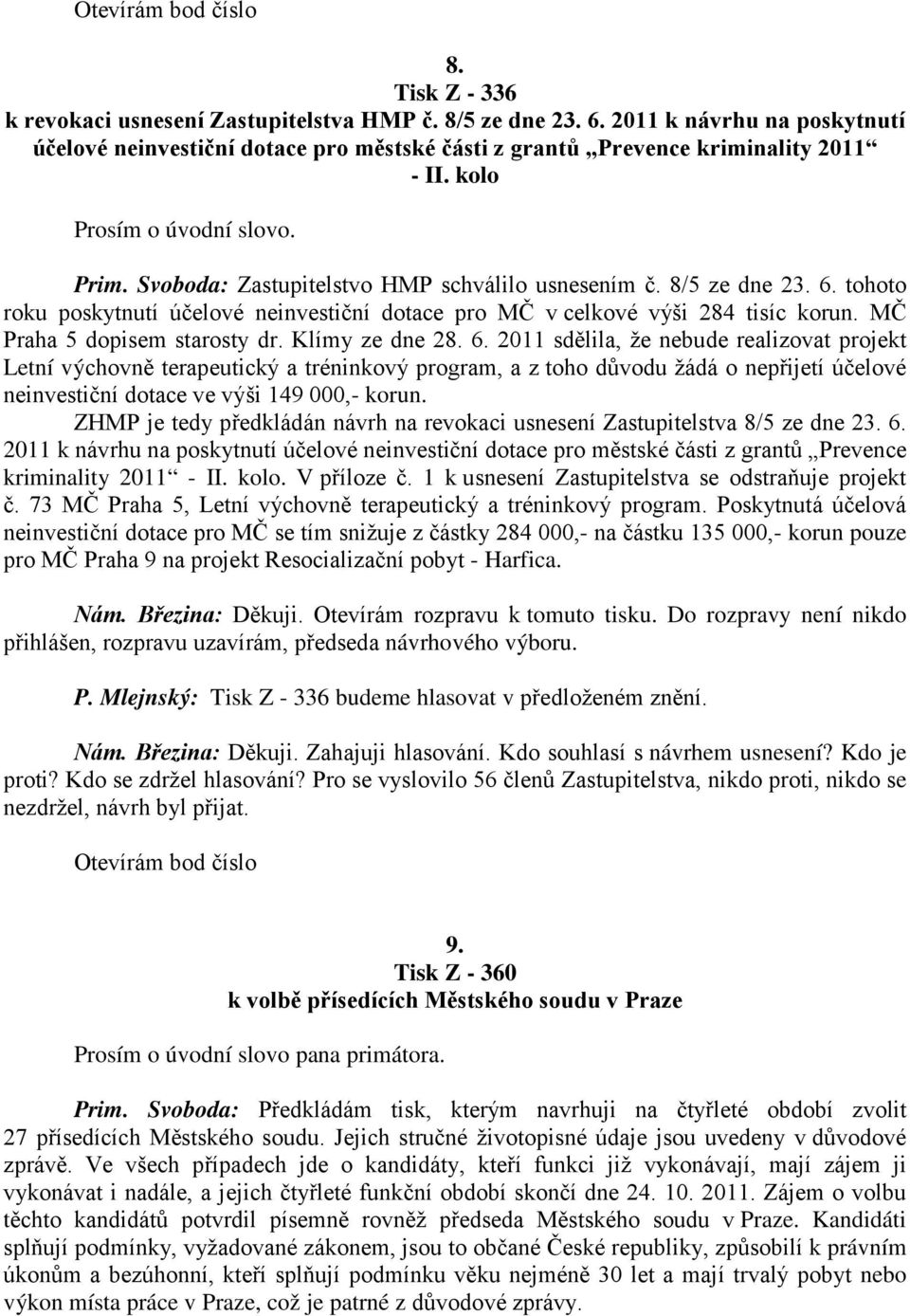 Otevírám bod číslo

8.
Tisk Z - 336
k revokaci usnesení Zastupitelstva HMP č. 8/5 ze dne 23. 6. 2011 k návrhu na poskytnutí účelové neinvestiční dotace pro městské části z grantů „Prevence kriminality 2011“ - II. kolo

Prosím o úvodní slovo.

Prim. Svoboda: Zastupitelstvo HMP schválilo usnesením č. 8/5 ze dne 23. 6. tohoto roku poskytnutí účelové neinvestiční dotace pro MČ v celkové výši 284 tisíc korun. MČ Praha 5 dopisem starosty dr. Klímy ze dne 28. 6. 2011 sdělila, že nebude realizovat projekt Letní výchovně terapeutický a tréninkový program, a z toho důvodu žádá o nepřijetí účelové neinvestiční dotace ve výši 149 000,- korun.
ZHMP je tedy předkládán návrh na revokaci usnesení Zastupitelstva 8/5 ze dne 23. 6. 2011 k návrhu na poskytnutí účelové neinvestiční dotace pro městské části z grantů „Prevence kriminality 2011“ - II. kolo. V příloze č. 1 k usnesení Zastupitelstva se odstraňuje projekt č. 73 MČ Praha 5, Letní výchovně terapeutický a tréninkový program. Poskytnutá účelová neinvestiční dotace pro MČ se tím snižuje z částky 284 000,- na částku 135 000,- korun pouze pro MČ Praha 9 na projekt Resocializační pobyt - Harfica.

Nám. Březina: Děkuji. Otevírám rozpravu k tomuto tisku. Do rozpravy není nikdo přihlášen, rozpravu uzavírám, předseda návrhového výboru.

P. Mlejnský: Tisk Z - 336 budeme hlasovat v předloženém znění.

Nám. Březina: Děkuji. Zahajuji hlasování. Kdo souhlasí s návrhem usnesení? Kdo je proti? Kdo se zdržel hlasování? Pro se vyslovilo 56 členů Zastupitelstva, nikdo proti, nikdo se nezdržel, návrh byl přijat.

Otevírám bod číslo

9.
Tisk Z - 360
k volbě přísedících Městského soudu v Praze

Prosím o úvodní slovo pana primátora.

Prim. Svoboda: Předkládám tisk, kterým navrhuji na čtyřleté období zvolit 27 přísedících Městského soudu. Jejich stručné životopisné údaje jsou uvedeny v důvodové zprávě. Ve všech případech jde o kandidáty, kteří funkci již vykonávají, mají zájem ji vykonávat i nadále, a jejich čtyřleté funkční období skončí dne 24. 10. 2011. Zájem o volbu těchto kandidátů potvrdil písemně rovněž předseda Městského soudu v Praze. Kandidáti splňují podmínky, vyžadované zákonem, jsou to občané České republiky, způsobilí k právním úkonům a bezúhonní, kteří splňují podmínku věku nejméně 30 let a mají trvalý pobyt nebo výkon místa práce v Praze, což je patrné z důvodové zprávy.